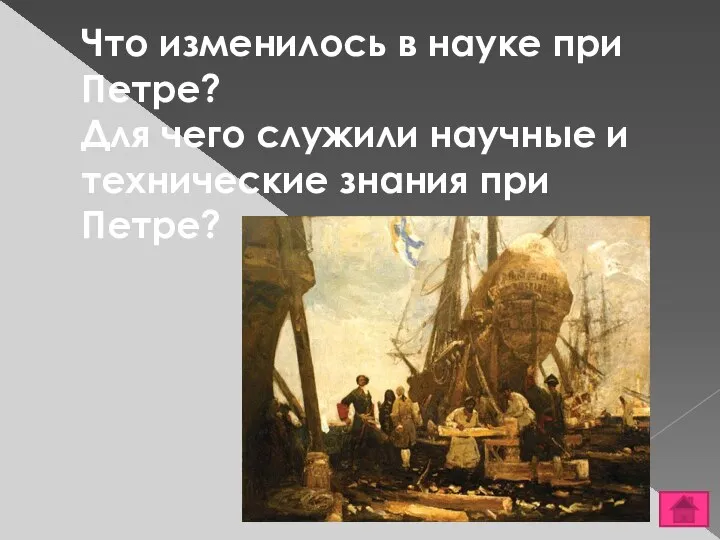 Что изменилось в науке при Петре?
Для чего служили научные и технические знания при Петре?